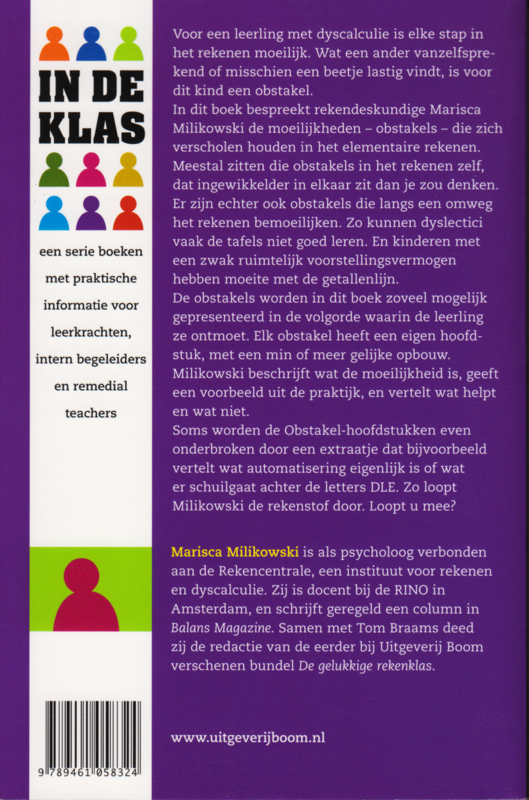 IN DE KLAS

een serie boeken met praktische informatie voor leerkrachten, intern begeleiders en remedial teachers

9 789461 058324

Voor een leerling met dyscalculie is elke stap in het rekenen moeilijk. Wat een ander vanzelfsprekend of misschien een beetje lastig vindt, is voor dit kind een obstakel.
In dit boek bespreekt rekendeskundige Marisca Milikowski de moeilijkheden – obstakels – die zich verscholen houden in het elementaire rekenen. Meestal zitten die obstakels in het rekenen zelf, dat ingewikkelder in elkaar zit dan je zou denken. Er zijn echter ook obstakels die langs een omweg het rekenen bemoeilijken. Zo kunnen dyslectici vaak de tafels niet goed leren. En kinderen met een zwak ruimtelijk voorstellingsvermogen hebben moeite met de getallenlijn.
De obstakels worden in dit boek zoveel mogelijk gepresenteerd in de volgorde waarin de leerling ze ontmoet. Elk obstakel heeft een eigen hoofdstuk, met een min of meer gelijke opbouw. Milikowski beschrijft wat de moeilijkheid is, geeft een voorbeeld uit de praktijk, en vertelt wat helpt en wat niet.
Soms worden de Obstakel-hoofdstukken even onderbroken door een extraatje dat bijvoorbeeld vertelt wat automatisering eigenlijk is of wat er schuilgaat achter de letters DLE. Zo loopt Milikowski de rekenstof door. Loopt u mee?

Marisca Milikowski is als psycholoog verbonden aan de Rekencentrale, een instituut voor rekenen en dyscalculie. Zij is docent bij de RINO in Amsterdam, en schrijft geregeld een column in Balans Magazine. Samen met Tom Braams deed zij de redactie van de eerder bij Uitgeverij Boom verschenen bundel De gelukkige rekenklas.

www.uitgeverijboom.nl